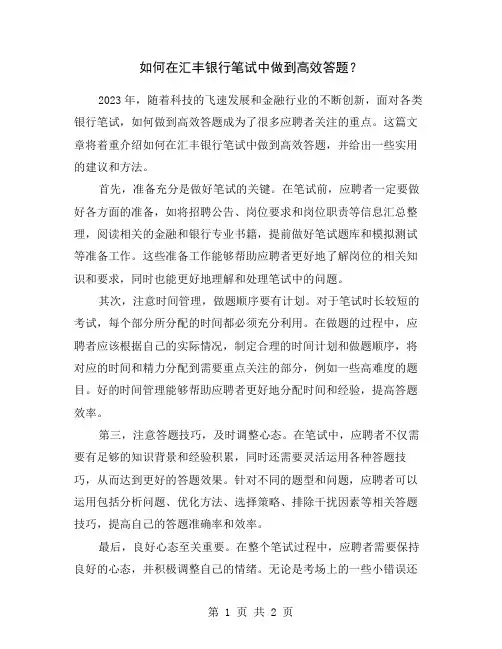 如何在汇丰银行笔试中做到高效答题？

2023 年，随着科技的飞速发展和金融行业的不断创新，面对各类银行笔试，如何做到高效答题成为了很多应聘者关注的重点。这篇文章将着重介绍如何在汇丰银行笔试中做到高效答题，并给出一些实用的建议和方法。

首先，准备充分是做好笔试的关键。在笔试前，应聘者一定要做好各方面的准备，如将招聘公告、岗位要求和岗位职责等信息汇总整理，阅读相关的金融和银行专业书籍，提前做好笔试题库和模拟测试等准备工作。这些准备工作能够帮助应聘者更好地了解岗位的相关知识和要求，同时也能更好地理解和处理笔试中的问题。

其次，注意时间管理，做题顺序要有计划。对于笔试时长较短的考试，每个部分所分配的时间都必须充分利用。在做题的过程中，应聘者应该根据自己的实际情况，制定合理的时间计划和做题顺序，将对应的时间和精力分配到需要重点关注的部分，例如一些高难度的题目。好的时间管理能够帮助应聘者更好地分配时间和经验，提高答题效率。

第三，注意答题技巧，及时调整心态。在笔试中，应聘者不仅需要有足够的知识背景和经验积累，同时还需要灵活运用各种答题技巧，从而达到更好的答题效果。针对不同的题型和问题，应聘者可以运用包括分析问题、优化方法、选择策略、排除干扰因素等相关答题技巧，提高自己的答题准确率和效率。

最后，良好心态至关重要。在整个笔试过程中，应聘者需要保持良好的心态，并积极调整自己的情绪。无论是考场上的一些小错误还

第 1 页 共 2 页